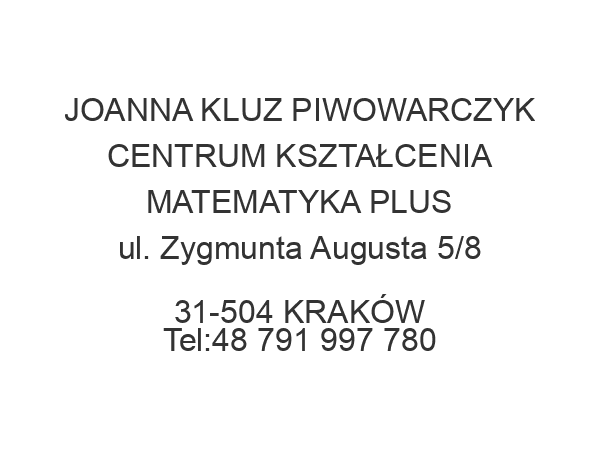 JOANNA KLUZ PIWOWARCZYK
CENTRUM KSZTAŁCENIA
MATEMATYKA PLUS
ul. Zygmunta Augusta 5/8

31-504 KRAKÓW
Tel:48 791 997 780